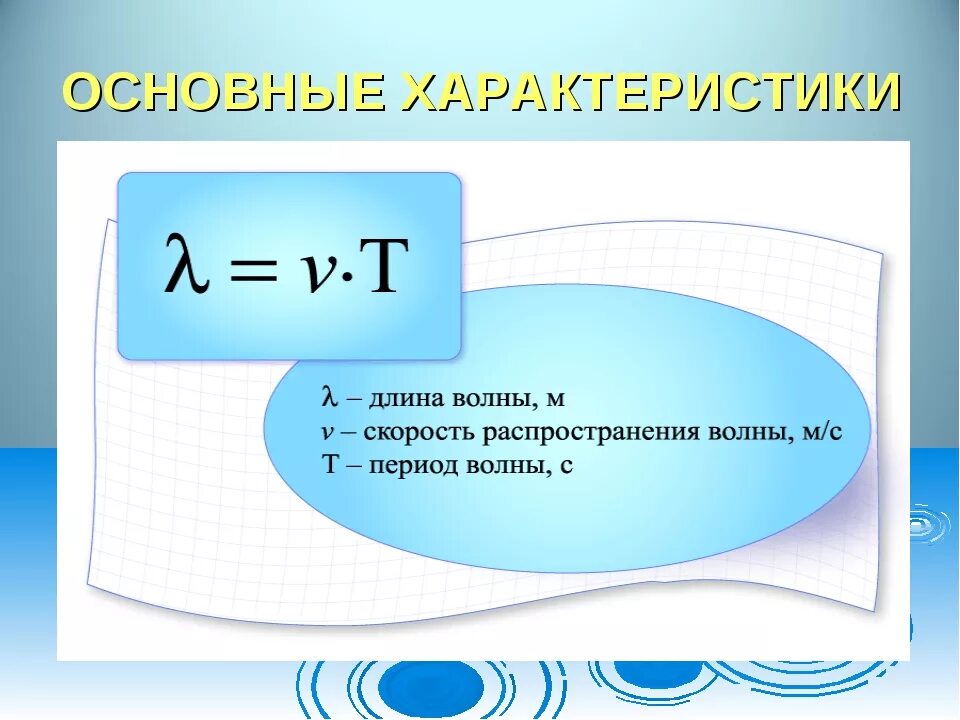 ОСНОВНЫЕ ХАРАКТЕРИСТИКИ

$\lambda = v \cdot T$

$\lambda$ – длина волны, м
$v$ – скорость распространения волны, м/с
T – период волны, с